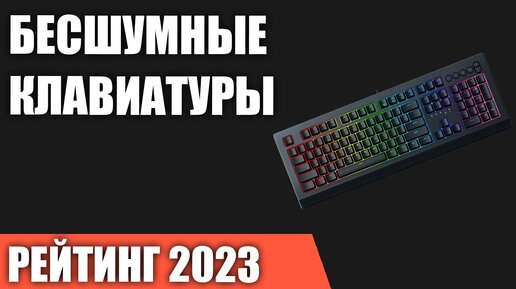 БЕСШУМНЫЕ КЛАВИАТУРЫ

РЕЙТИНГ 2023